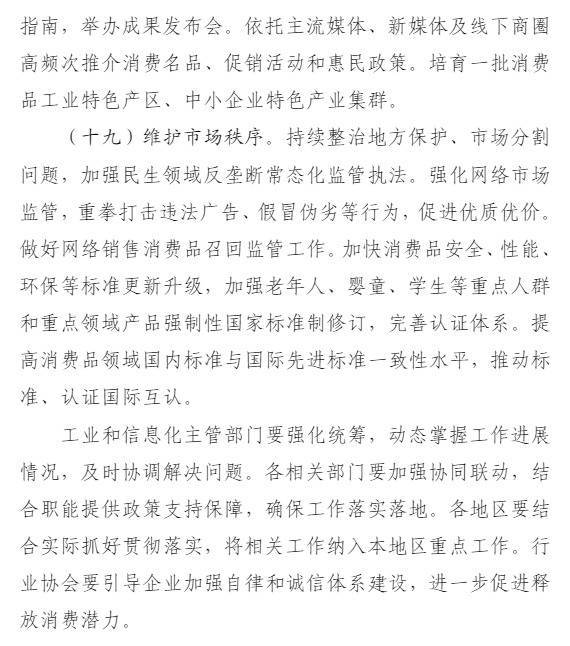 指南，举办成果发布会。依托主流媒体、新媒体及线下商圈高频次推介消费名品、促销活动和惠民政策。培育一批消费品工业特色产区、中小企业特色产业集群。

（十九）维护市场秩序。持续整治地方保护、市场分割问题，加强民生领域反垄断常态化监管执法。强化网络市场监管，重拳打击违法广告、假冒伪劣等行为，促进优质优价。做好网络销售消费品召回监管工作。加快消费品安全、性能、环保等标准更新升级，加强老年人、婴童、学生等重点人群和重点领域产品强制性国家标准制修订，完善认证体系。提高消费品领域国内标准与国际先进标准一致性水平，推动标准、认证国际互认。

工业和信息化主管部门要强化统筹，动态掌握工作进展情况，及时协调解决问题。各相关部门要加强协同联动，结合职能提供政策支持保障，确保工作落实落地。各地区要结合实际抓好贯彻落实，将相关工作纳入本地区重点工作。行业协会要引导企业加强自律和诚信体系建设，进一步促进释放消费潜力。